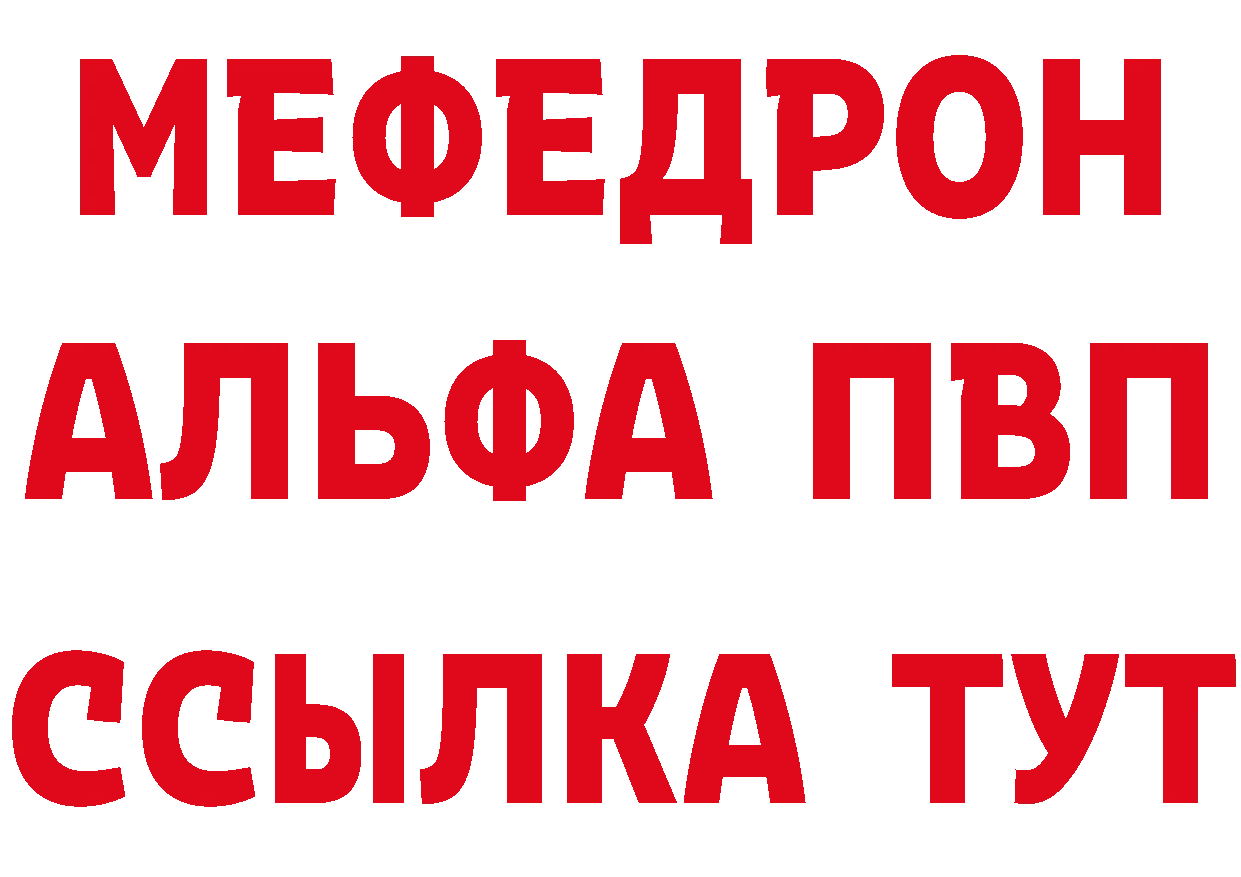 МЕФЕДРОН
АЛЬФА ПВП
ССЫЛКА ТУТ